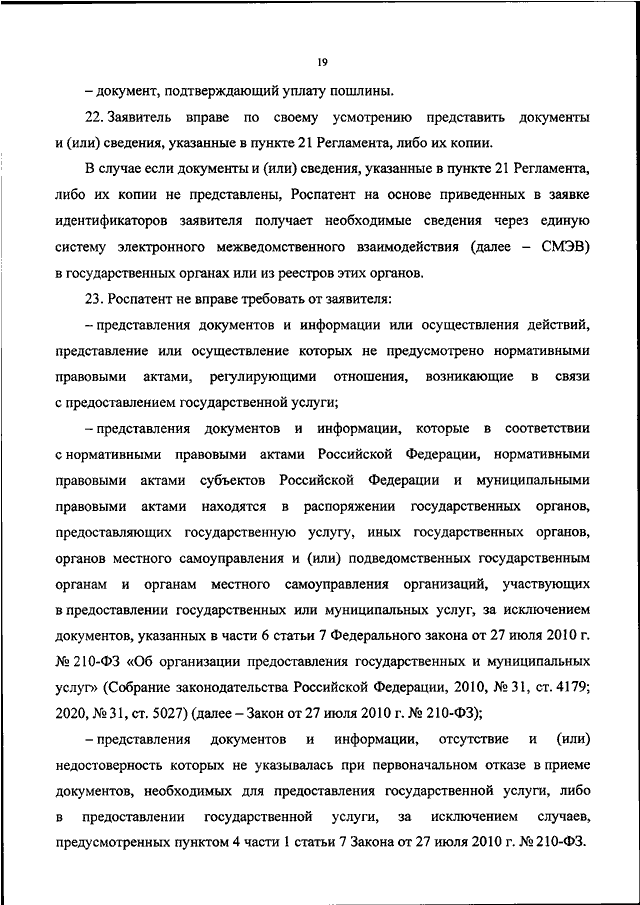 19

– документ, подтверждающий уплату пошлины.

22. Заявитель вправе по своему усмотрению представить документы и (или) сведения, указанные в пункте 21 Регламента, либо их копии.

В случае если документы и (или) сведения, указанные в пункте 21 Регламента, либо их копии не представлены, Роспатент на основе приведенных в заявке идентификаторов заявителя получает необходимые сведения через единую систему электронного межведомственного взаимодействия (далее – СМЭВ) в государственных органах или из реестров этих органов.

23. Роспатент не вправе требовать от заявителя:

– представления документов и информации или осуществления действий, представление или осуществление которых не предусмотрено нормативными правовыми актами, регулирующими отношения, возникающие в связи с предоставлением государственной услуги;

– представления документов и информации, которые в соответствии с нормативными правовыми актами Российской Федерации, нормативными правовыми актами субъектов Российской Федерации и муниципальными правовыми актами находятся в распоряжении государственных органов, предоставляющих государственную услугу, иных государственных органов, органов местного самоуправления и (или) подведомственных государственным органам и органам местного самоуправления организаций, участвующих в предоставлении государственных или муниципальных услуг, за исключением документов, указанных в части 6 статьи 7 Федерального закона от 27 июля 2010 г. № 210-ФЗ «Об организации предоставления государственных и муниципальных услуг» (Собрание законодательства Российской Федерации, 2010, № 31, ст. 4179; 2020, № 31, ст. 5027) (далее – Закон от 27 июля 2010 г. № 210-ФЗ);

– представления документов и информации, отсутствие и (или) недостоверность которых не указывалась при первоначальном отказе в приеме документов, необходимых для предоставления государственной услуги, либо в предоставлении государственной услуги, за исключением случаев, предусмотренных пунктом 4 части 1 статьи 7 Закона от 27 июля 2010 г. № 210-ФЗ.